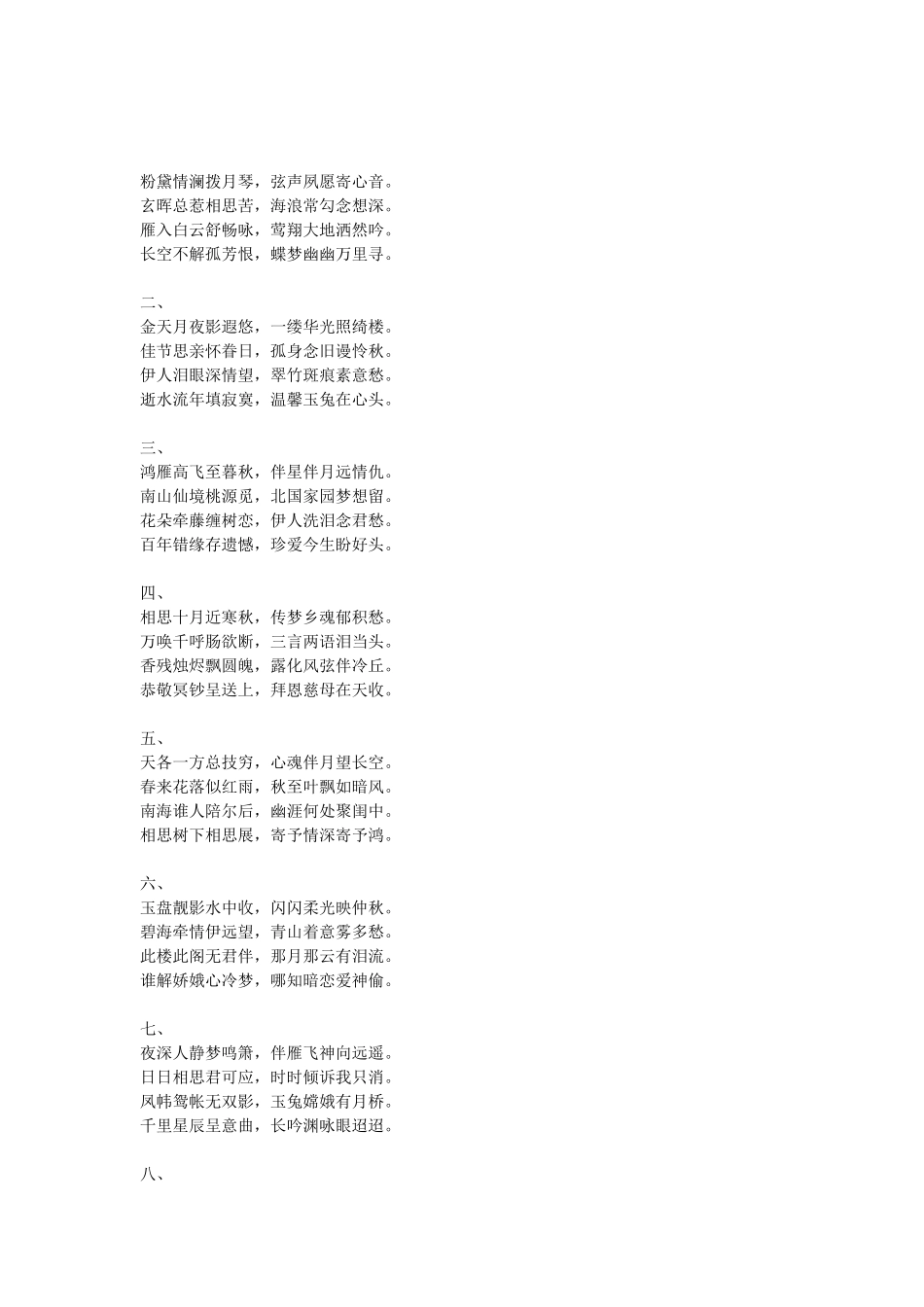 粉黛情澜拨月琴，弦声夙愿寄心音。
玄晖总惹相思苦，海浪常勾念想深。
雁入白云舒畅咏，莺翔大地洒然吟。
长空不解孤芳恨，蝶梦幽幽万里寻。

二、
金天月夜影遐悠，一缕华光照绮楼。
佳节思亲怀眷日，孤身念旧谩怜秋。
伊人泪眼深情望，翠竹斑痕素意愁。
逝水流年填寂寞，温馨玉兔在心头。

三、
鸿雁高飞至暮秋，伴星伴月远情仇。
南山仙境桃源觅，北国家园梦想留。
花朵牵藤缠树恋，伊人洗泪念君愁。
百年错缘存遗憾，珍爱今生盼好头。

四、
相思十月近寒秋，传梦乡魂郁积愁。
万唤千呼肠欲断，三言两语泪当头。
香残烛烬飘圆魄，露化风弦伴冷丘。
恭敬冥钞呈送上，拜恩慈母在天收。

五、
天各一方总技穷，心魂伴月望长空。
春来花落似红雨，秋至叶飘如暗风。
南海谁人陪尔后，幽涯何处聚闺中。
相思树下相思展，寄予情深寄予鸿。

六、
玉盘靓影水中收，闪闪柔光映仲秋。
碧海牵情伊远望，青山着意雾多愁。
此楼此阁无君伴，那月那云有泪流。
谁解娇娥心冷梦，哪知暗恋爱神偷。

七、
夜深人静梦鸣箫，伴雁飞神向远遥。
日日相思君可应，时时倾诉我只消。
凤帏鸳帐无双影，玉兔嫦娥有月桥。
千里星辰呈意曲，长吟渊咏眼迢迢。

八、